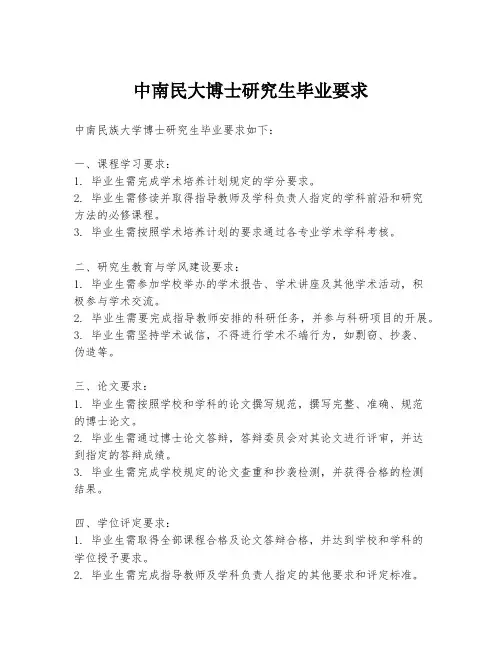 中南民大博士研究生毕业要求

中南民族大学博士研究生毕业要求如下：

一、课程学习要求：
1. 毕业生需完成学术培养计划规定的学分要求。
2. 毕业生需修读并取得指导教师及学科负责人指定的学科前沿和研究方法的必修课程。
3. 毕业生需按照学术培养计划的要求通过各专业学术学科考核。

二、研究生教育与学风建设要求：
1. 毕业生需参加学校举办的学术报告、学术讲座及其他学术活动，积极参与学术交流。
2. 毕业生需要完成指导教师安排的科研任务，并参与科研项目的开展。
3. 毕业生需坚持学术诚信，不得进行学术不端行为，如剽窃、抄袭、伪造等。

三、论文要求：
1. 毕业生需按照学校和学科的论文撰写规范，撰写完整、准确、规范的博士论文。
2. 毕业生需通过博士论文答辩，答辩委员会对其论文进行评审，并达到指定的答辩成绩。
3. 毕业生需完成学校规定的论文查重和抄袭检测，并获得合格的检测结果。

四、学位评定要求：
1. 毕业生需取得全部课程合格及论文答辩合格，并达到学校和学科的学位授予要求。
2. 毕业生需完成指导教师及学科负责人指定的其他要求和评定标准。